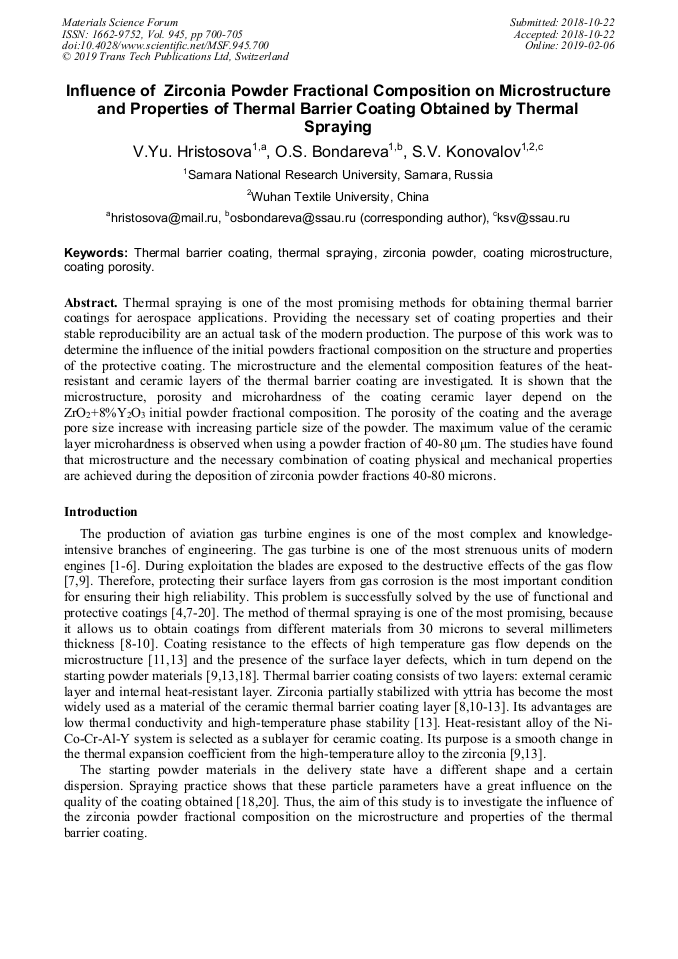 Materials Science Forum
ISSN: 1662-9752, Vol. 945, pp 700-705
doi:10.4028/www.scientific.net/MSF.945.700
© 2019 Trans Tech Publications Ltd, Switzerland

Submitted: 2018-10-22
Accepted: 2018-10-22
Online: 2019-02-06

Influence of Zirconia Powder Fractional Composition on Microstructure and Properties of Thermal Barrier Coating Obtained by Thermal Spraying

V.Yu. Hristosova$^{1,a}$, O.S. Bondareva$^{1,b}$, S.V. Konovalov$^{1,2,c}$

$^1$Samara National Research University, Samara, Russia

$^2$Wuhan Textile University, China

$^a$hristosova@mail.ru, $^b$osbondareva@ssau.ru (corresponding author), $^c$ksv@ssau.ru

Keywords: Thermal barrier coating, thermal spraying, zirconia powder, coating microstructure, coating porosity.

Abstract. Thermal spraying is one of the most promising methods for obtaining thermal barrier coatings for aerospace applications. Providing the necessary set of coating properties and their stable reproducibility are an actual task of the modern production. The purpose of this work was to determine the influence of the initial powders fractional composition on the structure and properties of the protective coating. The microstructure and the elemental composition features of the heat-resistant and ceramic layers of the thermal barrier coating are investigated. It is shown that the microstructure, porosity and microhardness of the coating ceramic layer depend on the $ZrO_2$+8%$Y_2O_3$ initial powder fractional composition. The porosity of the coating and the average pore size increase with increasing particle size of the powder. The maximum value of the ceramic layer microhardness is observed when using a powder fraction of 40-80 μm. The studies have found that microstructure and the necessary combination of coating physical and mechanical properties are achieved during the deposition of zirconia powder fractions 40-80 microns.

Introduction

The production of aviation gas turbine engines is one of the most complex and knowledge-intensive branches of engineering. The gas turbine is one of the most strenuous units of modern engines [1-6]. During exploitation the blades are exposed to the destructive effects of the gas flow [7,9]. Therefore, protecting their surface layers from gas corrosion is the most important condition for ensuring their high reliability. This problem is successfully solved by the use of functional and protective coatings [4,7-20]. The method of thermal spraying is one of the most promising, because it allows us to obtain coatings from different materials from 30 microns to several millimeters thickness [8-10]. Coating resistance to the effects of high temperature gas flow depends on the microstructure [11,13] and the presence of the surface layer defects, which in turn depend on the starting powder materials [9,13,18]. Thermal barrier coating consists of two layers: external ceramic layer and internal heat-resistant layer. Zirconia partially stabilized with yttria has become the most widely used as a material of the ceramic thermal barrier coating layer [8,10-13]. Its advantages are low thermal conductivity and high-temperature phase stability [13]. Heat-resistant alloy of the Ni-Co-Cr-Al-Y system is selected as a sublayer for ceramic coating. Its purpose is a smooth change in the thermal expansion coefficient from the high-temperature alloy to the zirconia [9,13].

The starting powder materials in the delivery state have a different shape and a certain dispersion. Spraying practice shows that these particle parameters have a great influence on the quality of the coating obtained [18,20]. Thus, the aim of this study is to investigate the influence of the zirconia powder fractional composition on the microstructure and properties of the thermal barrier coating.